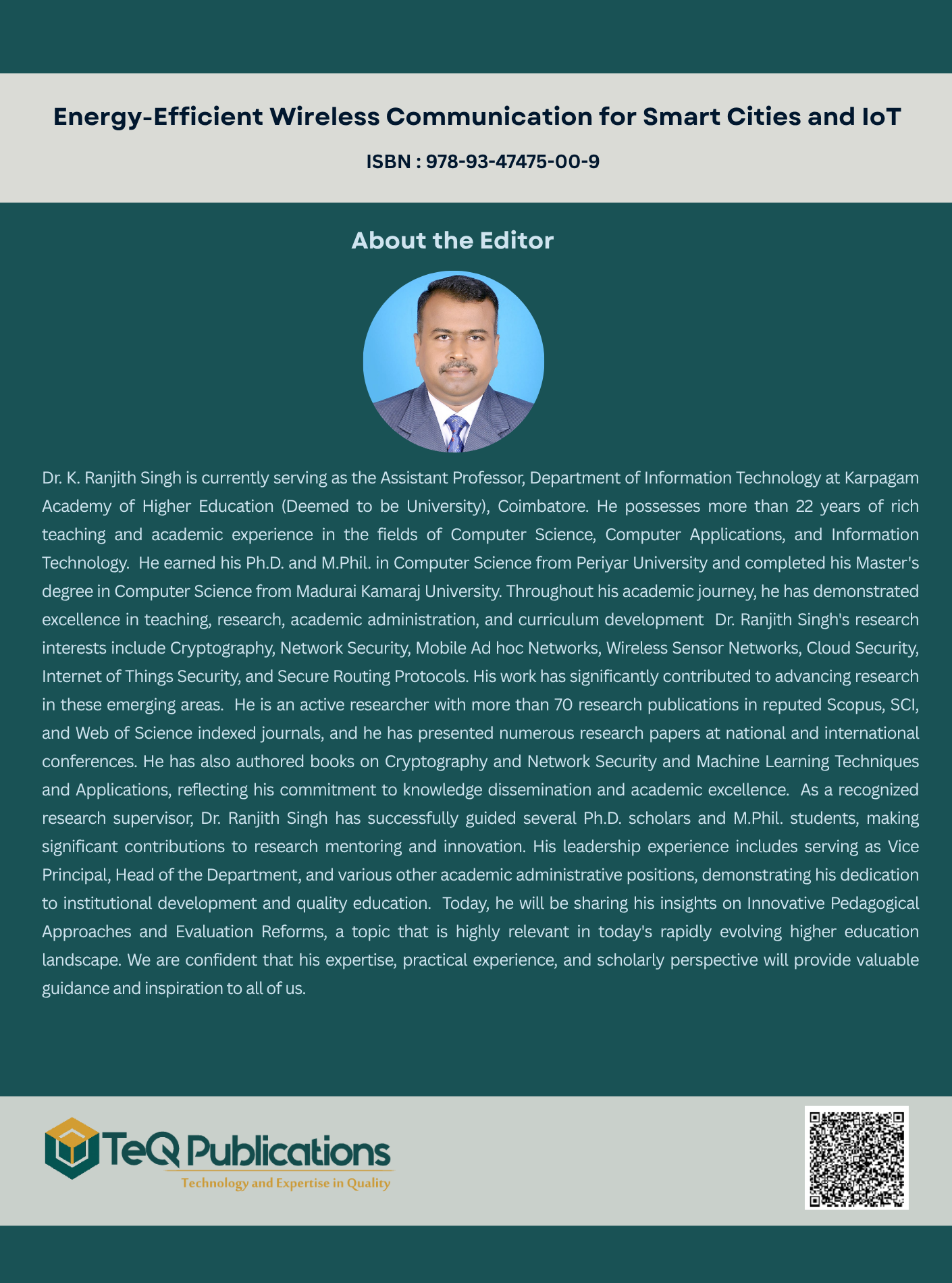 Energy-Efficient Wireless Communication for Smart Cities and IoT

ISBN : 978-93-47475-00-9

About the Editor

Dr. K. Ranjith Singh is currently serving as the Assistant Professor, Department of Information Technology at Karpagam Academy of Higher Education (Deemed to be University), Coimbatore. He possesses more than 22 years of rich teaching and academic experience in the fields of Computer Science, Computer Applications, and Information Technology. He earned his Ph.D. and M.Phil. in Computer Science from Periyar University and completed his Master's degree in Computer Science from Madurai Kamaraj University. Throughout his academic journey, he has demonstrated excellence in teaching, research, academic administration, and curriculum development Dr. Ranjith Singh's research interests include Cryptography, Network Security, Mobile Ad hoc Networks, Wireless Sensor Networks, Cloud Security, Internet of Things Security, and Secure Routing Protocols. His work has significantly contributed to advancing research in these emerging areas. He is an active researcher with more than 70 research publications in reputed Scopus, SCI, and Web of Science indexed journals, and he has presented numerous research papers at national and international conferences. He has also authored books on Cryptography and Network Security and Machine Learning Techniques and Applications, reflecting his commitment to knowledge dissemination and academic excellence. As a recognized research supervisor, Dr. Ranjith Singh has successfully guided several Ph.D. scholars and M.Phil. students, making significant contributions to research mentoring and innovation. His leadership experience includes serving as Vice Principal, Head of the Department, and various other academic administrative positions, demonstrating his dedication to institutional development and quality education. Today, he will be sharing his insights on Innovative Pedagogical Approaches and Evaluation Reforms, a topic that is highly relevant in today's rapidly evolving higher education landscape. We are confident that his expertise, practical experience, and scholarly perspective will provide valuable guidance and inspiration to all of us.

TeQ Publications
Technology and Expertise in Quality